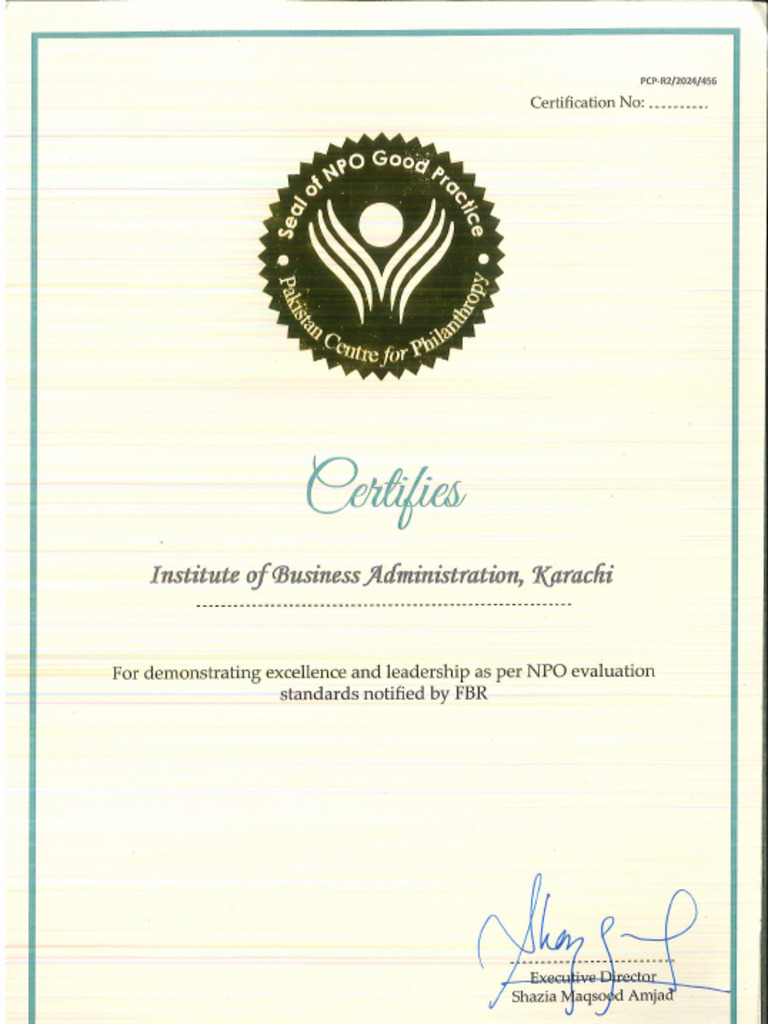 PCP-R2/2024/456
Certification No: ..........

Seal of NPO Good Practice
Pakistan Centre for Philanthropy

Certifies

Institute of Business Administration, Karachi

For demonstrating excellence and leadership as per NPO evaluation standards notified by FBR

Executive Director
Shazia Maqsood Amjad